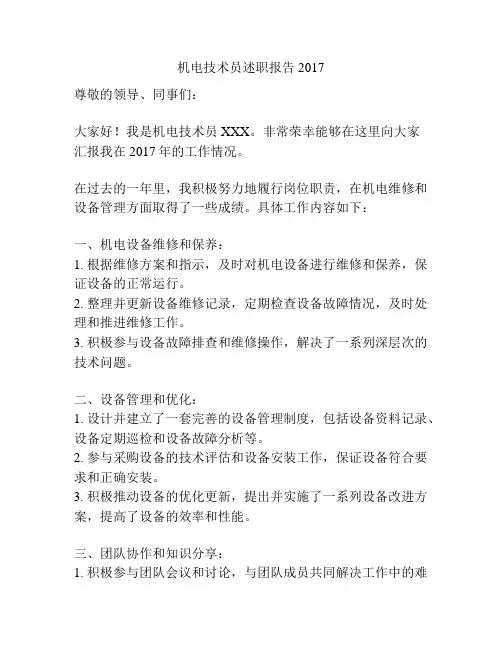 机电技术员述职报告 2017

尊敬的领导、同事们：

大家好！我是机电技术员 XXX。非常荣幸能够在这里向大家汇报我在 2017 年的工作情况。

在过去的一年里，我积极努力地履行岗位职责，在机电维修和设备管理方面取得了一些成绩。具体工作内容如下：

一、机电设备维修和保养：
1. 根据维修方案和指示，及时对机电设备进行维修和保养，保证设备的正常运行。
2. 整理并更新设备维修记录，定期检查设备故障情况，及时处理和推进维修工作。
3. 积极参与设备故障排查和维修操作，解决了一系列深层次的技术问题。

二、设备管理和优化：
1. 设计并建立了一套完善的设备管理制度，包括设备资料记录、设备定期巡检和设备故障分析等。
2. 参与采购设备的技术评估和设备安装工作，保证设备符合要求和正确安装。
3. 积极推动设备的优化更新，提出并实施了一系列设备改进方案，提高了设备的效率和性能。

三、团队协作和知识分享：
1. 积极参与团队会议和讨论，与团队成员共同解决工作中的难